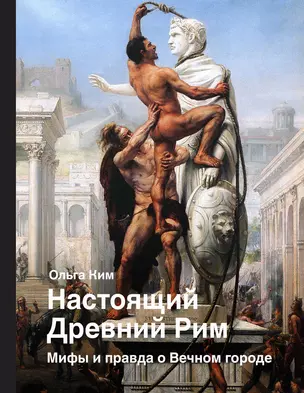 Ольга Ким

Настоящий Древний Рим

Мифы и правда о Вечном городе